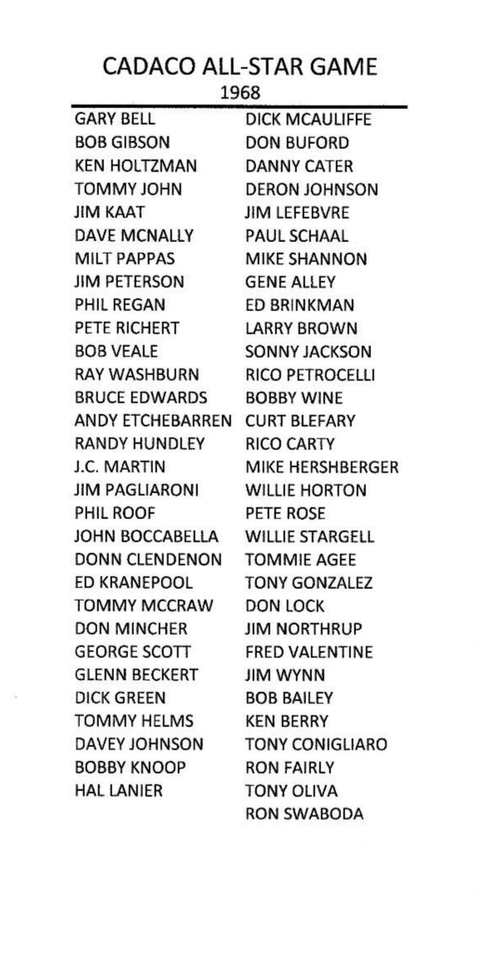 CADACO ALL-STAR GAME
1968

GARY BELL
BOB GIBSON
KEN HOLTZMAN
TOMMY JOHN
JIM KAAT
DAVE MCNALLY
MILT PAPPAS
JIM PETERSON
PHIL REGAN
PETE RICHERT
BOB VEALE
RAY WASHBURN
BRUCE EDWARDS
ANDY ETCHEBARREN
RANDY HUNDLEY
J.C. MARTIN
JIM PAGLIARONI
PHIL ROOF
JOHN BOCCABELLA
DONN CLENDENON
ED KRANEPOOL
TOMMY MCCRAW
DON MINCHER
GEORGE SCOTT
GLENN BECKERT
DICK GREEN
TOMMY HELMS
DAVEY JOHNSON
BOBBY KNOOP
HAL LANIER

DICK MCAULIFFE
DON BUFORD
DANNY CATER
DERON JOHNSON
JIM LEFEBVRE
PAUL SCHAAL
MIKE SHANNON
GENE ALLEY
ED BRINKMAN
LARRY BROWN
SONNY JACKSON
RICO PETROCELLI
BOBBY WINE
CURT BLEFARY
RICO CARTY
MIKE HERSHBERGER
WILLIE HORTON
PETE ROSE
WILLIE STARGELL
TOMMIE AGEE
TONY GONZALEZ
DON LOCK
JIM NORTHRUP
FRED VALENTINE
JIM WYNN
BOB BAILEY
KEN BERRY
TONY CONIGLIARO
RON FAIRLY
TONY OLIVA
RON SWABODA